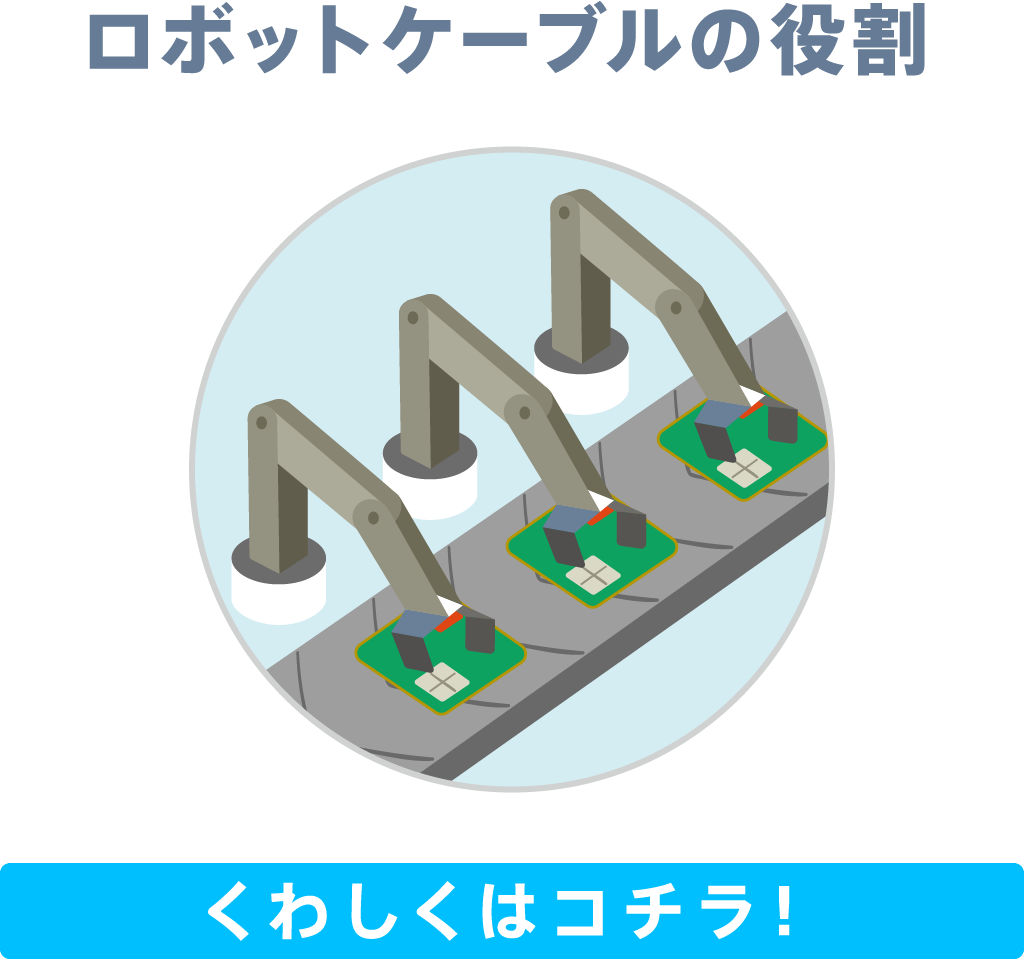 ロボットケーブルの役割

くわしくはコチラ！